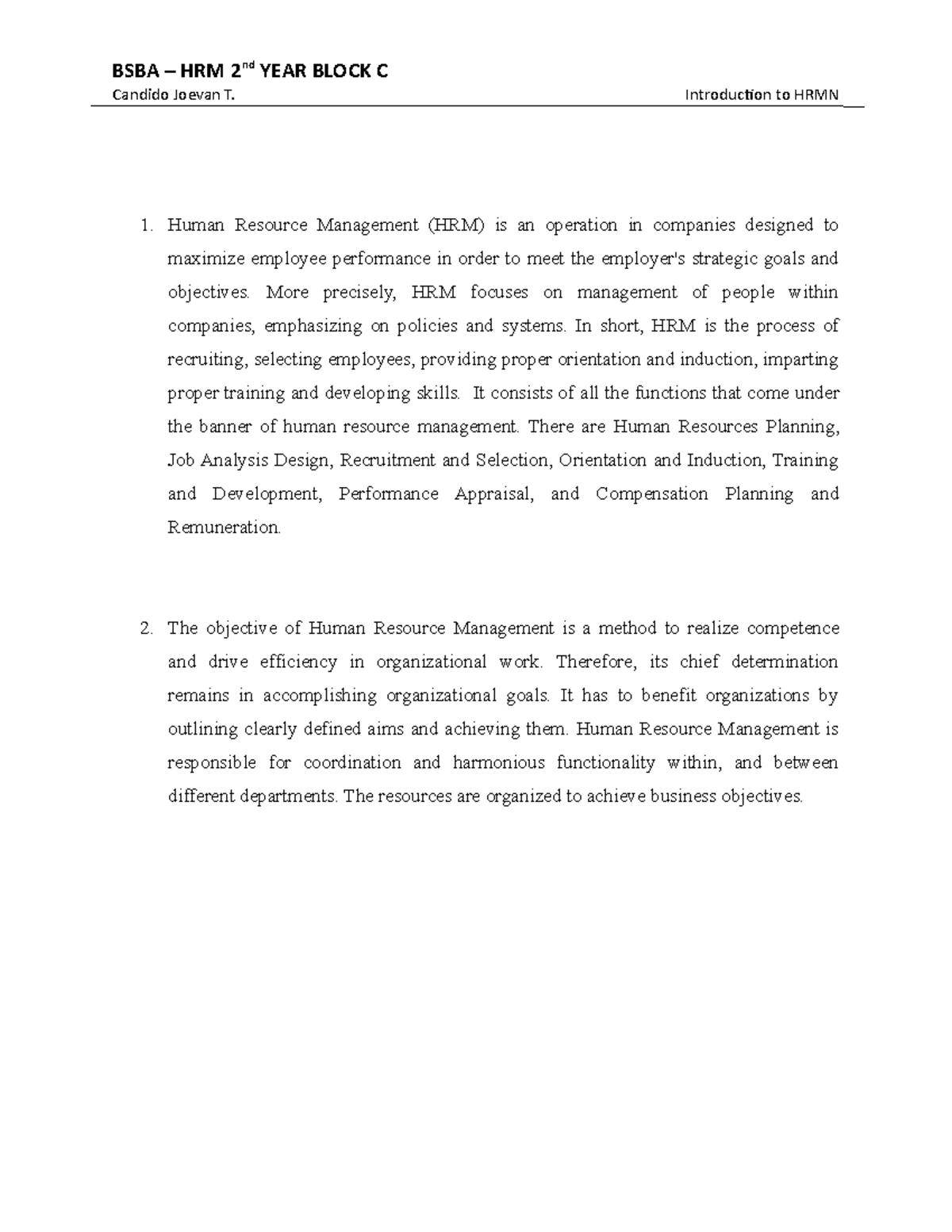 BSBA – HRM 2$^{nd}$ YEAR BLOCK C
Candido Joevan T. Introduction to HRMN

1. Human Resource Management (HRM) is an operation in companies designed to maximize employee performance in order to meet the employer's strategic goals and objectives. More precisely, HRM focuses on management of people within companies, emphasizing on policies and systems. In short, HRM is the process of recruiting, selecting employees, providing proper orientation and induction, imparting proper training and developing skills. It consists of all the functions that come under the banner of human resource management. There are Human Resources Planning, Job Analysis Design, Recruitment and Selection, Orientation and Induction, Training and Development, Performance Appraisal, and Compensation Planning and Remuneration.

2. The objective of Human Resource Management is a method to realize competence and drive efficiency in organizational work. Therefore, its chief determination remains in accomplishing organizational goals. It has to benefit organizations by outlining clearly defined aims and achieving them. Human Resource Management is responsible for coordination and harmonious functionality within, and between different departments. The resources are organized to achieve business objectives.